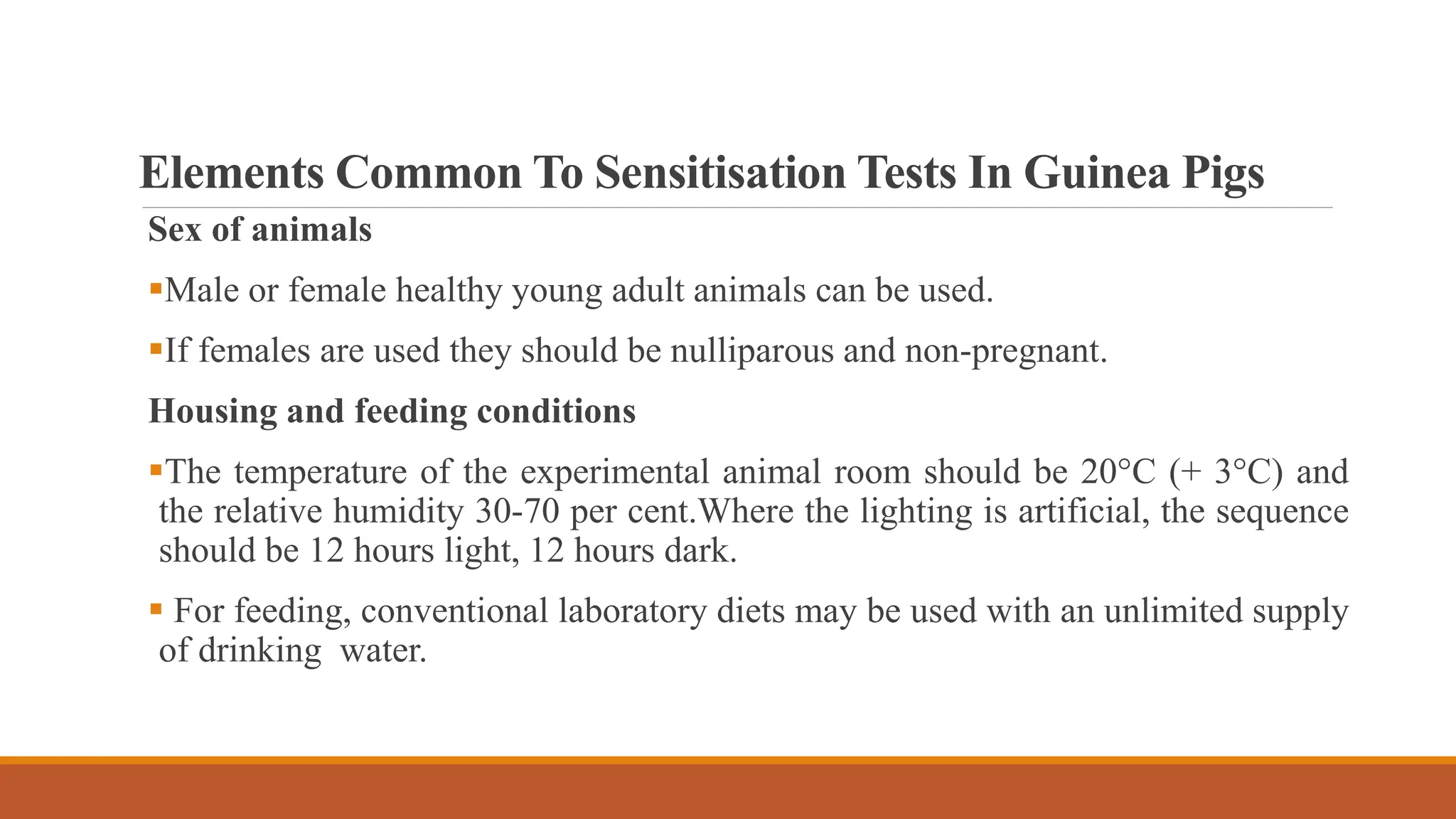 Elements Common To Sensitisation Tests In Guinea Pigs

Sex of animals

▪Male or female healthy young adult animals can be used.

▪If females are used they should be nulliparous and non-pregnant.

Housing and feeding conditions

▪The temperature of the experimental animal room should be 20°C (+ 3°C) and the relative humidity 30-70 per cent.Where the lighting is artificial, the sequence should be 12 hours light, 12 hours dark.

▪ For feeding, conventional laboratory diets may be used with an unlimited supply of drinking water.